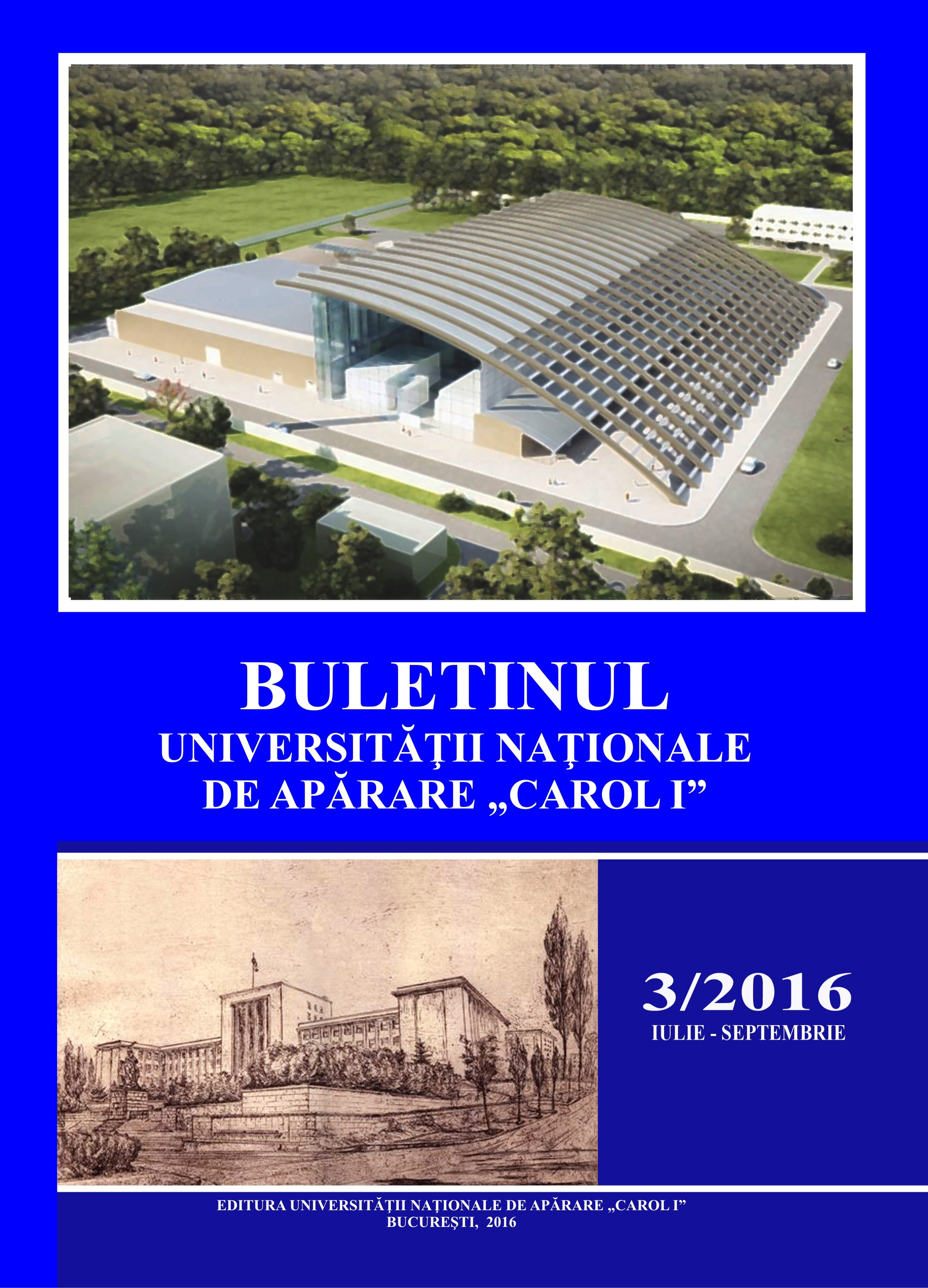 BULETINUL
UNIVERSITĂŢII NAŢIONALE
DE APĂRARE „CAROL I”

3/2016
IULIE - SEPTEMBRIE

EDITURA UNIVERSITĂŢII NAŢIONALE DE APĂRARE „CAROL I”
BUCUREŞTI, 2016